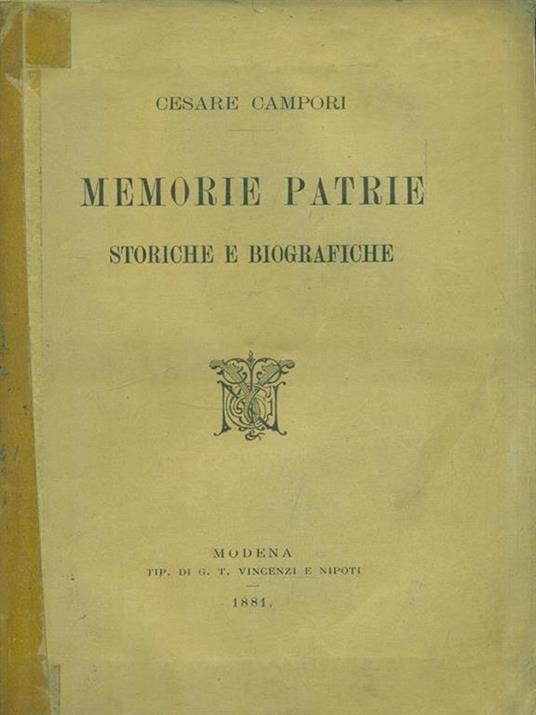 CESARE CAMPORI

MEMORIE PATRIE

STORICHE E BIOGRAFICHE

MODENA
TIP. DI G. T. VINCENZI E NIPOTI
1881.